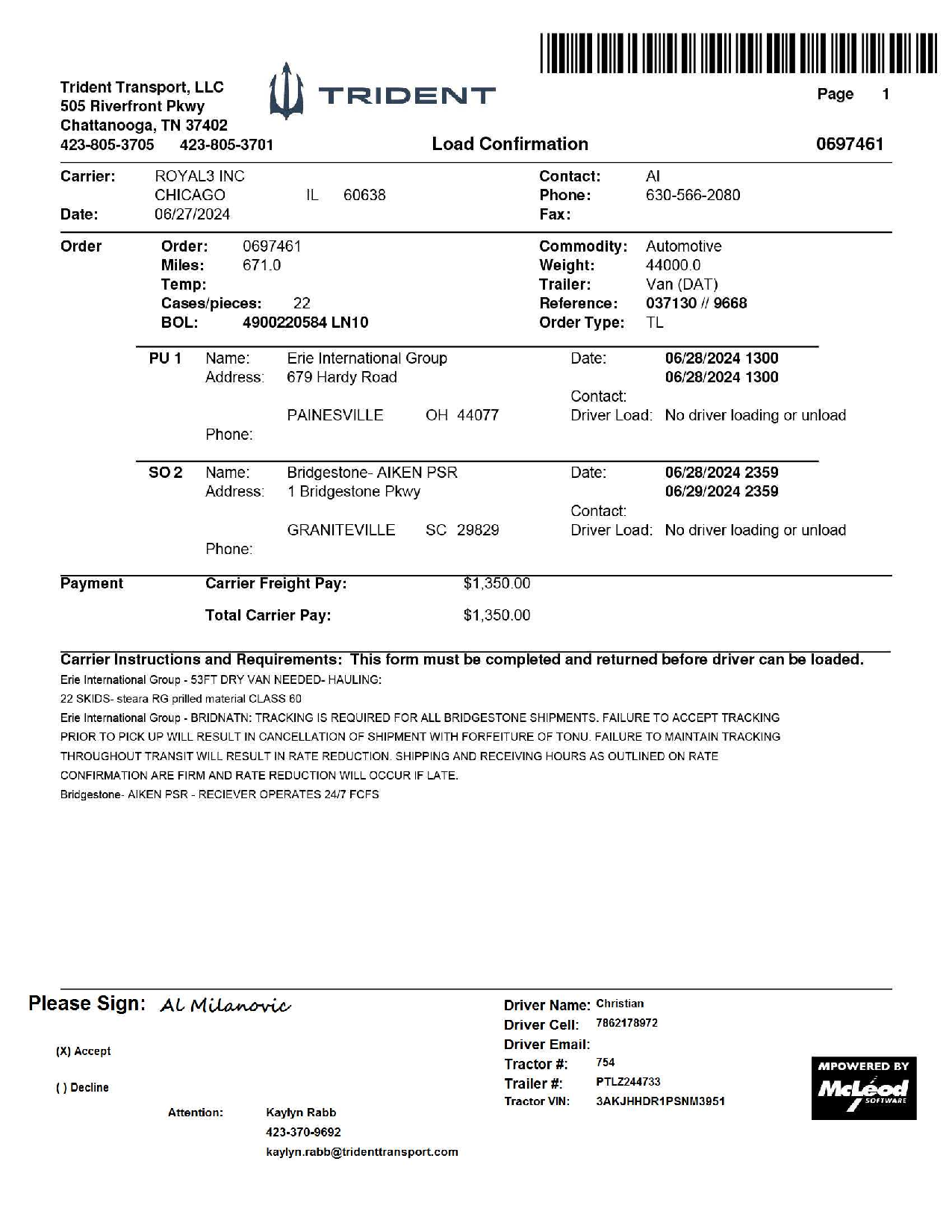 Trident Transport, LLC
505 Riverfront Pkwy
Chattanooga, TN 37402
423-805-3705 423-805-3701

TRIDENT

Page 1

Load Confirmation 0697461

Carrier: ROYAL3 INC
CHICAGO IL 60638
Date: 06/27/2024

Contact: Al
Phone: 630-566-2080
Fax:

Order
Order: 0697461
Miles: 671.0
Temp:
Cases/pieces: 22
BOL: 4900220584 LN10

Commodity: Automotive
Weight: 44000.0
Trailer: Van (DAT)
Reference: 037130 // 9668
Order Type: TL

PU 1 Name: Erie International Group
Address: 679 Hardy Road
PAINESVILLE OH 44077
Phone:

Date: 06/28/2024 1300
06/28/2024 1300
Contact:
Driver Load: No driver loading or unload

SO 2 Name: Bridgestone- AIKEN PSR
Address: 1 Bridgestone Pkwy
GRANITEVILLE SC 29829
Phone:

Date: 06/28/2024 2359
06/29/2024 2359
Contact:
Driver Load: No driver loading or unload

Payment
Carrier Freight Pay: $1,350.00
Total Carrier Pay: $1,350.00

Carrier Instructions and Requirements: This form must be completed and returned before driver can be loaded.
Erie International Group - 53FT DRY VAN NEEDED- HAULING:
22 SKIDS- steara RG prilled material CLASS 60
Erie International Group - BRIDNATN: TRACKING IS REQUIRED FOR ALL BRIDGESTONE SHIPMENTS. FAILURE TO ACCEPT TRACKING PRIOR TO PICK UP WILL RESULT IN CANCELLATION OF SHIPMENT WITH FORFEITURE OF TONU. FAILURE TO MAINTAIN TRACKING THROUGHOUT TRANSIT WILL RESULT IN RATE REDUCTION. SHIPPING AND RECEIVING HOURS AS OUTLINED ON RATE CONFIRMATION ARE FIRM AND RATE REDUCTION WILL OCCUR IF LATE.
Bridgestone- AIKEN PSR - RECIEVER OPERATES 24/7 FCFS

Please Sign: Al Milanovic

(X) Accept

( ) Decline

Attention: Kaylyn Rabb
423-370-9692
kaylyn.rabb@tridenttransport.com

Driver Name: Christian
Driver Cell: 7862178972
Driver Email:
Tractor #: 754
Trailer #: PTLZ244733
Tractor VIN: 3AKJHHDR1PSNM3951

MPOWERED BY
McLeod SOFTWARE